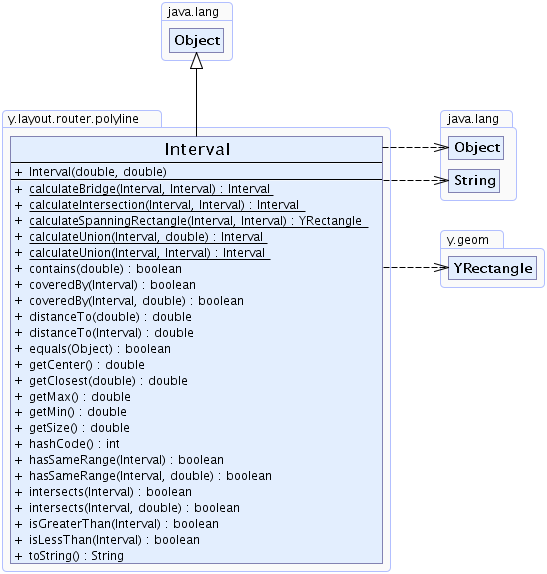 java.lang

Object

y.layout.router.polyline

Interval

+ Interval(double, double)

+ calculateBridge(Interval, Interval) : Interval
+ calculateIntersection(Interval, Interval) : Interval
+ calculateSpanningRectangle(Interval, Interval) : YRectangle
+ calculateUnion(Interval, double) : Interval
+ calculateUnion(Interval, Interval) : Interval
+ contains(double) : boolean
+ coveredBy(Interval) : boolean
+ coveredBy(Interval, double) : boolean
+ distanceTo(double) : double
+ distanceTo(Interval) : double
+ equals(Object) : boolean
+ getCenter() : double
+ getClosest(double) : double
+ getMax() : double
+ getMin() : double
+ getSize() : double
+ hashCode() : int
+ hasSameRange(Interval) : boolean
+ hasSameRange(Interval, double) : boolean
+ intersects(Interval) : boolean
+ intersects(Interval, double) : boolean
+ isGreaterThan(Interval) : boolean
+ isLessThan(Interval) : boolean
+ toString() : String

java.lang

Object

String

y.geom

YRectangle